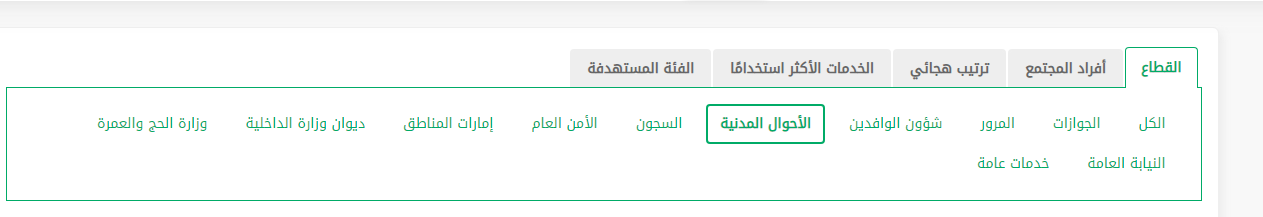 القطاع
أفراد المجتمع
ترتيب هجائي
الخدمات الأكثر استخدامًا
الفئة المستهدفة

الكل
الجوازات
المرور
شؤون الوافدين
الأحوال المدنية
السجون
الأمن العام
إمارات المناطق
ديوان وزارة الداخلية
وزارة الحج والعمرة
النيابة العامة
خدمات عامة